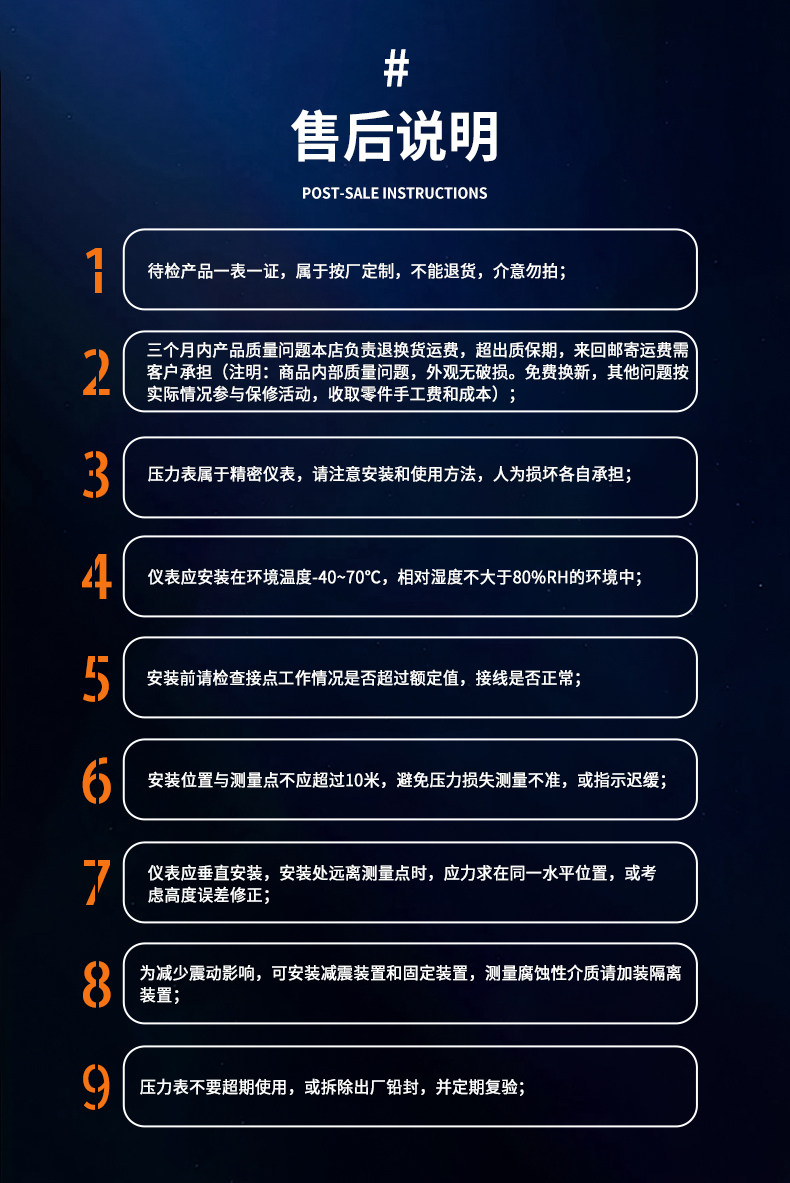 #

售后说明

POST-SALE INSTRUCTIONS

1 待检产品一表一证，属于按厂定制，不能退货，介意勿拍；

2 三个月内产品质量问题本店负责退换货运费，超出质保期，来回邮寄运费需客户承担（注明：商品内部质量问题，外观无破损。免费换新，其他问题按实际情况参与保修活动，收取零件手工费和成本）；

3 压力表属于精密仪表，请注意安装和使用方法，人为损坏各自承担；

4 仪表应安装在环境温度-40~70℃，相对湿度不大于80%RH的环境中；

5 安装前请检查接点工作情况是否超过额定值，接线是否正常；

6 安装位置与测量点不应超过10米，避免压力损失测量不准，或指示迟缓；

7 仪表应垂直安装，安装处远离测量点时，应力求在同一水平位置，或考虑高度误差修正；

8 为减少震动影响，可安装减震装置和固定装置，测量腐蚀性介质请加装隔离装置；

9 压力表不要超期使用，或拆除出厂铅封，并定期复验；